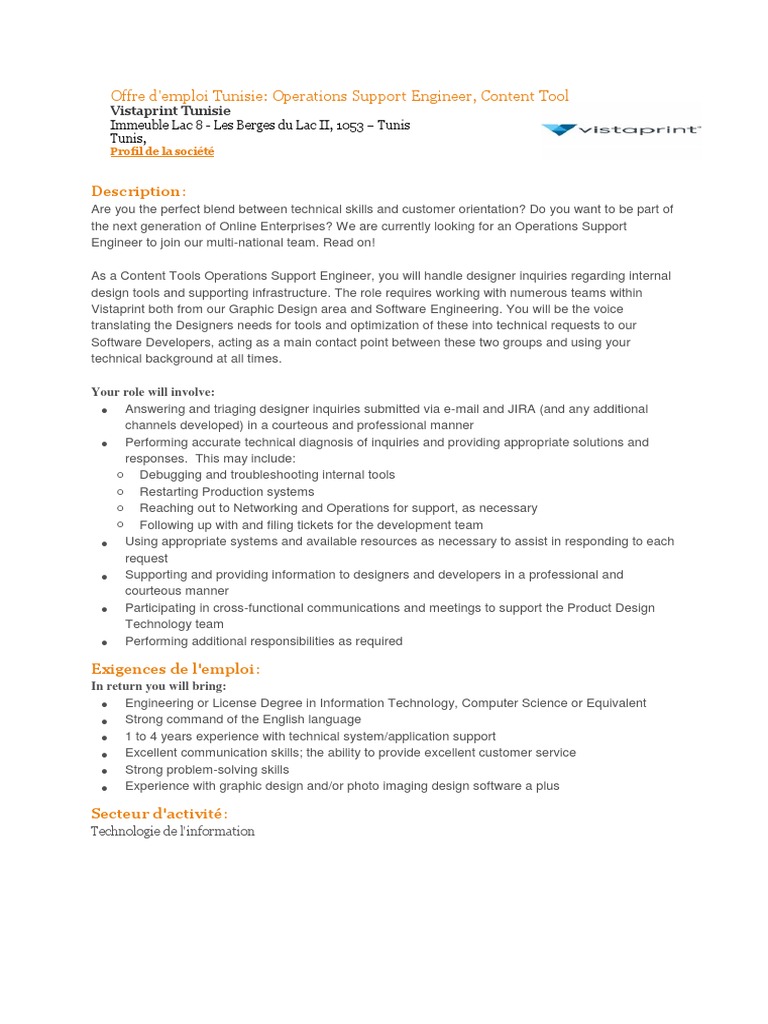 Offre d'emploi Tunisie: Operations Support Engineer, Content Tool
Vistaprint Tunisie
Immeuble Lac 8 - Les Berges du Lac II, 1053 – Tunis
Tunis,
Profil de la société

vistaprint

Description :
Are you the perfect blend between technical skills and customer orientation? Do you want to be part of the next generation of Online Enterprises? We are currently looking for an Operations Support Engineer to join our multi-national team. Read on!

As a Content Tools Operations Support Engineer, you will handle designer inquiries regarding internal design tools and supporting infrastructure. The role requires working with numerous teams within Vistaprint both from our Graphic Design area and Software Engineering. You will be the voice translating the Designers needs for tools and optimization of these into technical requests to our Software Developers, acting as a main contact point between these two groups and using your technical background at all times.

Your role will involve:
- Answering and triaging designer inquiries submitted via e-mail and JIRA (and any additional channels developed) in a courteous and professional manner
- Performing accurate technical diagnosis of inquiries and providing appropriate solutions and responses. This may include:
  - Debugging and troubleshooting internal tools
  - Restarting Production systems
  - Reaching out to Networking and Operations for support, as necessary
  - Following up with and filing tickets for the development team
- Using appropriate systems and available resources as necessary to assist in responding to each request
- Supporting and providing information to designers and developers in a professional and courteous manner
- Participating in cross-functional communications and meetings to support the Product Design Technology team
- Performing additional responsibilities as required

Exigences de l'emploi :
In return you will bring:
- Engineering or License Degree in Information Technology, Computer Science or Equivalent
- Strong command of the English language
- 1 to 4 years experience with technical system/application support
- Excellent communication skills; the ability to provide excellent customer service
- Strong problem-solving skills
- Experience with graphic design and/or photo imaging design software a plus

Secteur d'activité :
Technologie de l'information